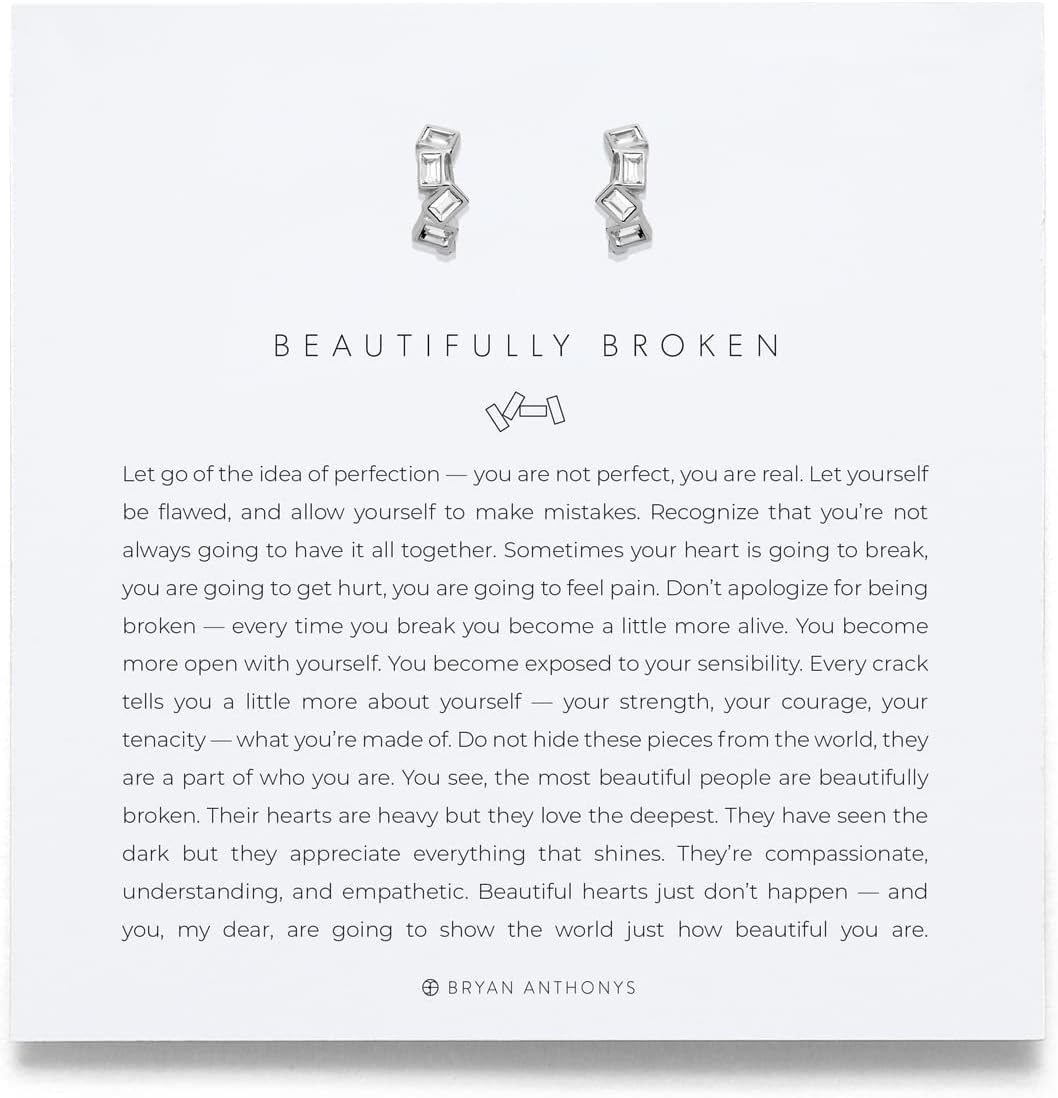 BEAUTIFULLY BROKEN

Let go of the idea of perfection — you are not perfect, you are real. Let yourself be flawed, and allow yourself to make mistakes. Recognize that you're not always going to have it all together. Sometimes your heart is going to break, you are going to get hurt, you are going to feel pain. Don't apologize for being broken — every time you break you become a little more alive. You become more open with yourself. You become exposed to your sensibility. Every crack tells you a little more about yourself — your strength, your courage, your tenacity — what you're made of. Do not hide these pieces from the world, they are a part of who you are. You see, the most beautiful people are beautifully broken. Their hearts are heavy but they love the deepest. They have seen the dark but they appreciate everything that shines. They're compassionate, understanding, and empathetic. Beautiful hearts just don't happen — and you, my dear, are going to show the world just how beautiful you are.

BRYAN ANTHONYS